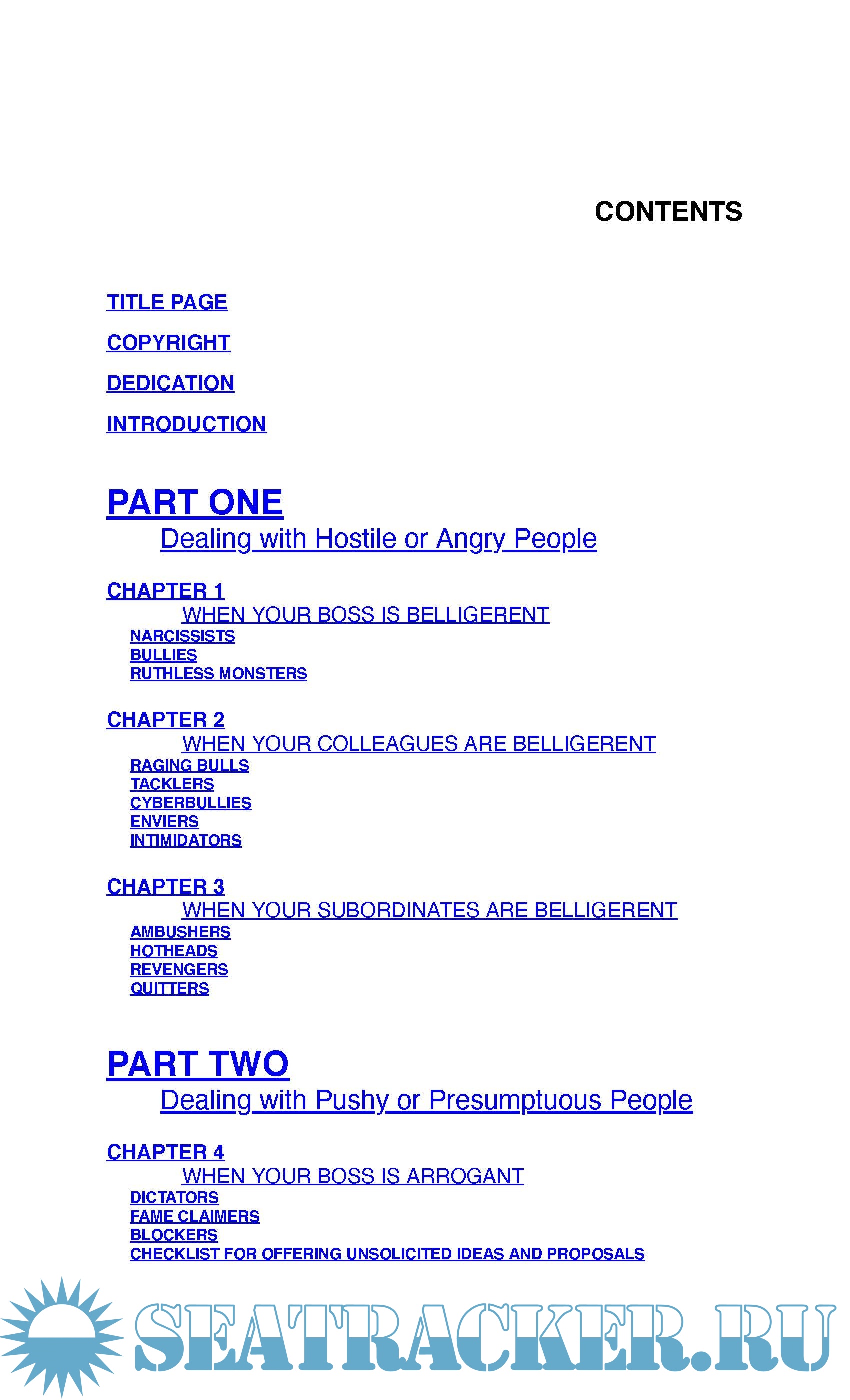 CONTENTS

TITLE PAGE

COPYRIGHT

DEDICATION

INTRODUCTION

PART ONE
Dealing with Hostile or Angry People

CHAPTER 1
WHEN YOUR BOSS IS BELLIGERENT
NARCISSISTS
BULLIES
RUTHLESS MONSTERS

CHAPTER 2
WHEN YOUR COLLEAGUES ARE BELLIGERENT
RAGING BULLS
TACKLERS
CYBERBULLIES
ENVIERS
INTIMIDATORS

CHAPTER 3
WHEN YOUR SUBORDINATES ARE BELLIGERENT
AMBUSHERS
HOTHEADS
REVENGERS
QUITTERS

PART TWO
Dealing with Pushy or Presumptuous People

CHAPTER 4
WHEN YOUR BOSS IS ARROGANT
DICTATORS
FAME CLAIMERS
BLOCKERS
CHECKLIST FOR OFFERING UNSOLICITED IDEAS AND PROPOSALS

SEATRACKER.RU